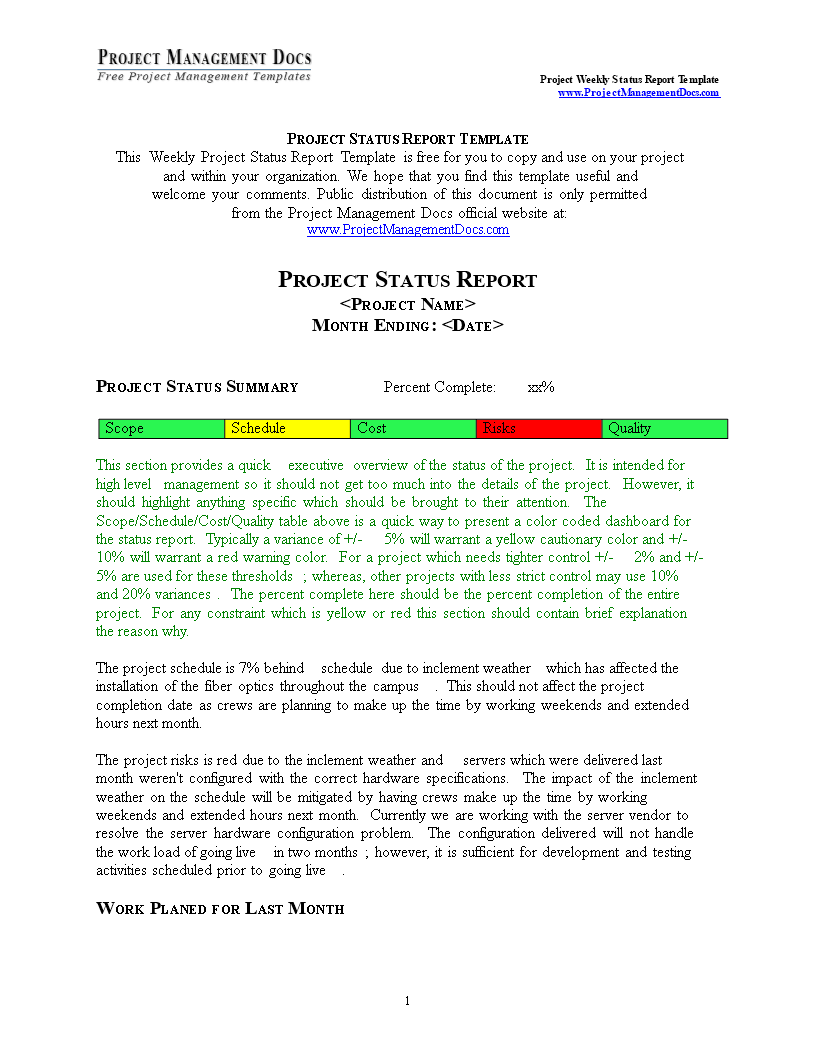 PROJECT MANAGEMENT DOCS
Free Project Management Templates

Project Weekly Status Report Template
www.ProjectManagementDocs.com

PROJECT STATUS REPORT TEMPLATE
This Weekly Project Status Report Template is free for you to copy and use on your project and within your organization. We hope that you find this template useful and welcome your comments. Public distribution of this document is only permitted from the Project Management Docs official website at:
www.ProjectManagementDocs.com

PROJECT STATUS REPORT
<PROJECT NAME>
MONTH ENDING: <DATE>

PROJECT STATUS SUMMARY Percent Complete: xx%

| Scope | Schedule | Cost | Risks | Quality |
|---|---|---|---|---|

This section provides a quick executive overview of the status of the project. It is intended for high level management so it should not get too much into the details of the project. However, it should highlight anything specific which should be brought to their attention. The Scope/Schedule/Cost/Quality table above is a quick way to present a color coded dashboard for the status report. Typically a variance of +/- 5% will warrant a yellow cautionary color and +/- 10% will warrant a red warning color. For a project which needs tighter control +/- 2% and +/- 5% are used for these thresholds ; whereas, other projects with less strict control may use 10% and 20% variances . The percent complete here should be the percent completion of the entire project. For any constraint which is yellow or red this section should contain brief explanation the reason why.

The project schedule is 7% behind schedule due to inclement weather which has affected the installation of the fiber optics throughout the campus . This should not affect the project completion date as crews are planning to make up the time by working weekends and extended hours next month.

The project risks is red due to the inclement weather and servers which were delivered last month weren't configured with the correct hardware specifications. The impact of the inclement weather on the schedule will be mitigated by having crews make up the time by working weekends and extended hours next month. Currently we are working with the server vendor to resolve the server hardware configuration problem. The configuration delivered will not handle the work load of going live in two months ; however, it is sufficient for development and testing activities scheduled prior to going live .

WORK PLANED FOR LAST MONTH

1